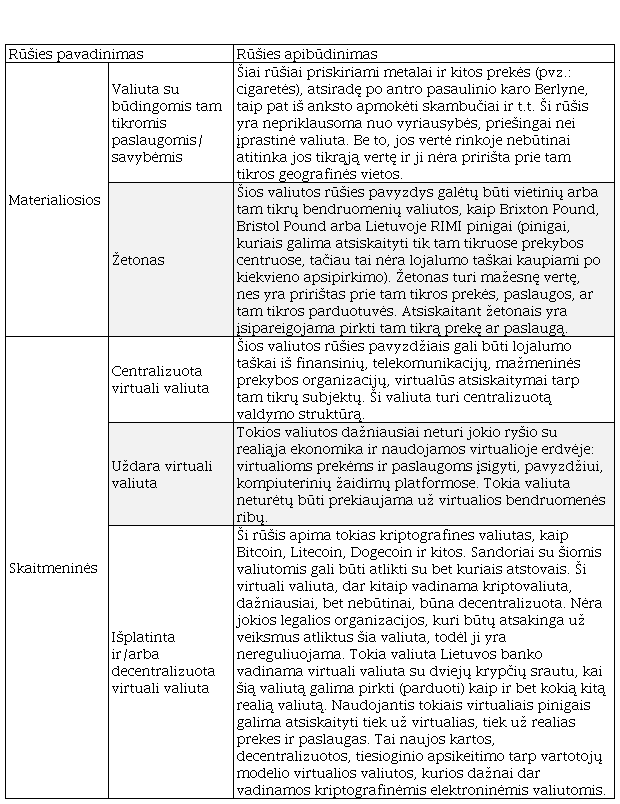 | Rūšies pavadinimas | | Rūšies apibūdinimas |
|---|---|---|
| Materialiosios | Valiuta su būdingomis tam tikromis paslaugomis/ savybėmis | Šiai rūšiai priskiriami metalai ir kitos prekės (pvz.: cigaretės), atsiradę po antro pasaulinio karo Berlyne, taip pat iš anksto apmokėti skambučiai ir t.t. Ši rūšis yra nepriklausoma nuo vyriausybės, priešingai nei įprastinė valiuta. Be to, jos vertė rinkoje nebūtinai atitinka jos tikrąją vertę ir ji nėra pririšta prie tam tikros geografinės vietos. |
| | Žetonas | Šios valiutos rūšies pavyzdys galėtų būti vietinių arba tam tikrų bendruomenių valiutos, kaip Brixton Pound, Bristol Pound arba Lietuvoje RIMI pinigai (pinigai, kuriais galima atsiskaityti tik tam tikruose prekybos centruose, tačiau tai nėra lojalumo taškai kaupiami po kiekvieno apsipirkimo). Žetonas turi mažesnę vertę, nes yra pririštas prie tam tikros prekės, paslaugos, ar tam tikros parduotuvės. Atsiskaitant žetonais yra įsipareigojama pirkti tam tikrą prekę ar paslaugą. |
| Skaitmeninės | Centralizuota virtuali valiuta | Šios valiutos rūšies pavyzdžiais gali būti lojalumo taškai iš finansinių, telekomunikacijų, mažmeninės prekybos organizacijų, virtualūs atsiskaitymai tarp tam tikrų subjektų. Ši valiuta turi centralizuotą valdymo struktūrą. |
| | Uždara virtuali valiuta | Tokios valiutos dažniausiai neturi jokio ryšio su realiąja ekonomika ir naudojamos virtualioje erdvėje: virtualioms prekėms ir paslaugoms įsigyti, pavyzdžiui, kompiuterinių žaidimų platformose. Tokia valiuta neturėtų būti prekiaujama už virtualios bendruomenės ribų. |
| | Išplatinta ir/arba decentralizuota virtuali valiuta | Ši rūšis apima tokias kriptografines valiutas, kaip Bitcoin, Litecoin, Dogecoin ir kitos. Sandoriai su šiomis valiutomis gali būti atlikti su bet kuriais atstovais. Ši virtuali valiuta, dar kitaip vadinama kriptovaliuta, dažniausiai, bet nebūtinai, būna decentralizuota. Nėra jokios legalios organizacijos, kuri būtų atsakinga už veiksmus atliktus šia valiuta, todėl ji yra nereguliuojama. Tokia valiuta Lietuvos banko vadinama virtuali valiuta su dviejų krypčių srautu, kai šią valiutą galima pirkti (parduoti) kaip ir bet kokią kitą realią valiutą. Naudojantis tokiais virtualiais pinigais galima atsiskaityti tiek už virtualias, tiek už realias prekes ir paslaugas. Tai naujos kartos, decentralizuotos, tiesioginio apsikeitimo tarp vartotojų modelio virtualios valiutos, kurios dažnai dar vadinamos kriptografinėmis elektroninėmis valiutomis. |